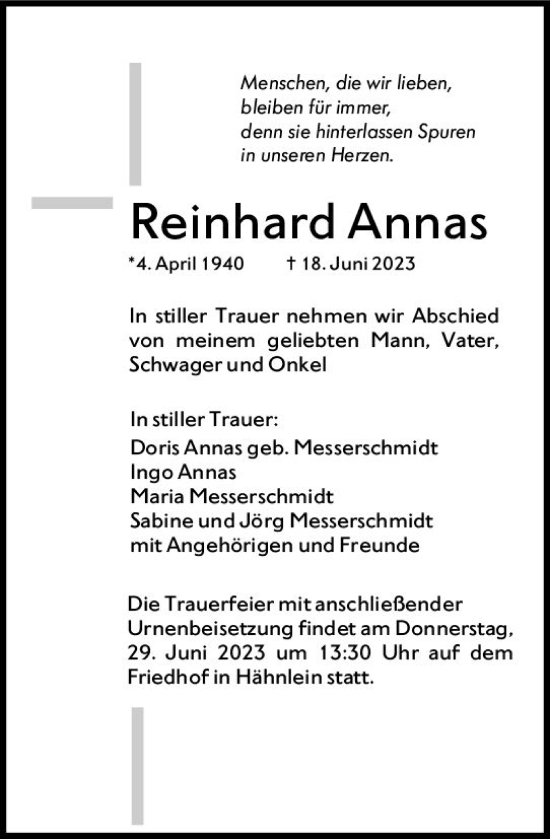 Menschen, die wir lieben,
bleiben für immer,
denn sie hinterlassen Spuren
in unseren Herzen.

Reinhard Annas

*4. April 1940 † 18. Juni 2023

In stiller Trauer nehmen wir Abschied von meinem geliebten Mann, Vater, Schwager und Onkel

In stiller Trauer:
Doris Annas geb. Messerschmidt
Ingo Annas
Maria Messerschmidt
Sabine und Jörg Messerschmidt
mit Angehörigen und Freunde

Die Trauerfeier mit anschließender Urnenbeisetzung findet am Donnerstag, 29. Juni 2023 um 13:30 Uhr auf dem Friedhof in Hähnlein statt.